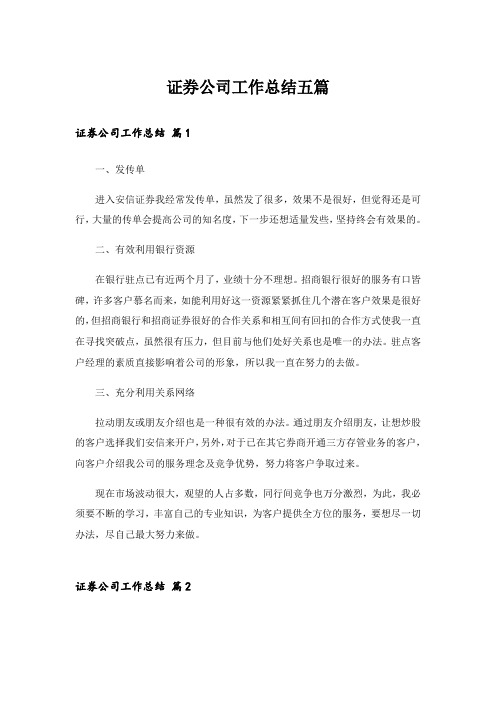 证券公司工作总结五篇

证券公司工作总结 篇1

一、发传单

进入安信证券我经常发传单，虽然发了很多，效果不是很好，但觉得还是可行，大量的传单会提高公司的知名度，下一步还想适量发些，坚持终会有效果的。

二、有效利用银行资源

在银行驻点已有近两个月了，业绩十分不理想。招商银行很好的服务有口皆碑，许多客户慕名而来，如能利用好这一资源紧紧抓住几个潜在客户效果是很好的，但招商银行和招商证券很好的合作关系和相互间有回扣的合作方式使我一直在寻找突破点，虽然很有压力，但目前与他们处好关系也是唯一的办法。驻点客户经理的素质直接影响着公司的形象，所以我一直在努力的去做。

三、充分利用关系网络

拉动朋友或朋友介绍也是一种很有效的办法。通过朋友介绍朋友，让想炒股的客户选择我们安信来开户，另外，对于已在其它券商开通三方存管业务的客户，向客户介绍我公司的服务理念及竞争优势，努力将客户争取过来。

现在市场波动很大，观望的人占多数，同行间竞争也万分激烈，为此，我必须要不断的学习，丰富自己的专业知识，为客户提供全方位的服务，要想尽一切办法，尽自己最大努力来做。

证券公司工作总结 篇2